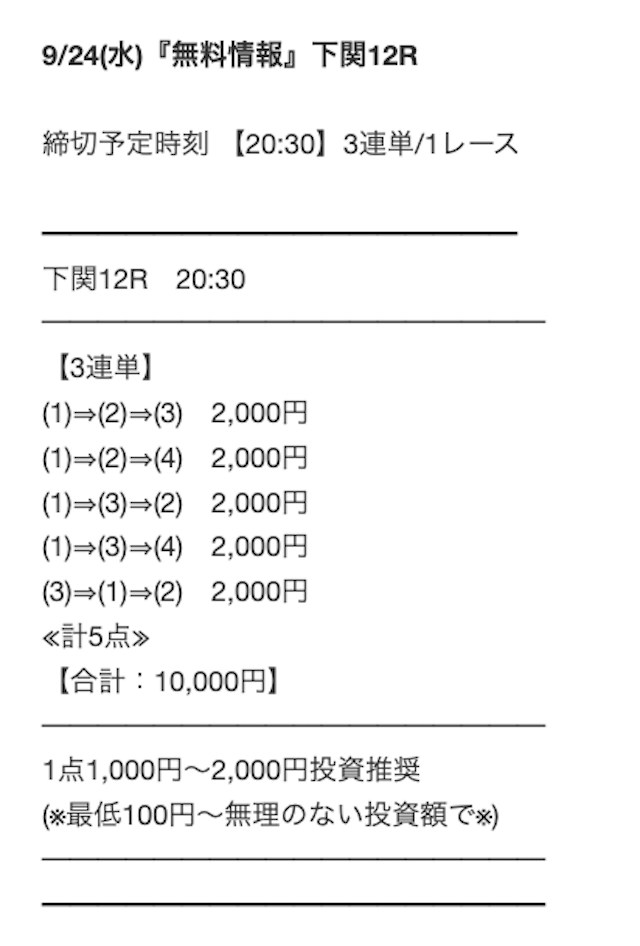 9/24(水)『無料情報』下関12R

締切予定時刻 【20:30】3連単/1レース

下関12R　20:30

【3連単】
(1)⇒(2)⇒(3)　2,000円
(1)⇒(2)⇒(4)　2,000円
(1)⇒(3)⇒(2)　2,000円
(1)⇒(3)⇒(4)　2,000円
(3)⇒(1)⇒(2)　2,000円
≪計5点≫
【合計：10,000円】

1点1,000円〜2,000円投資推奨
(※最低100円〜無理のない投資額で※)